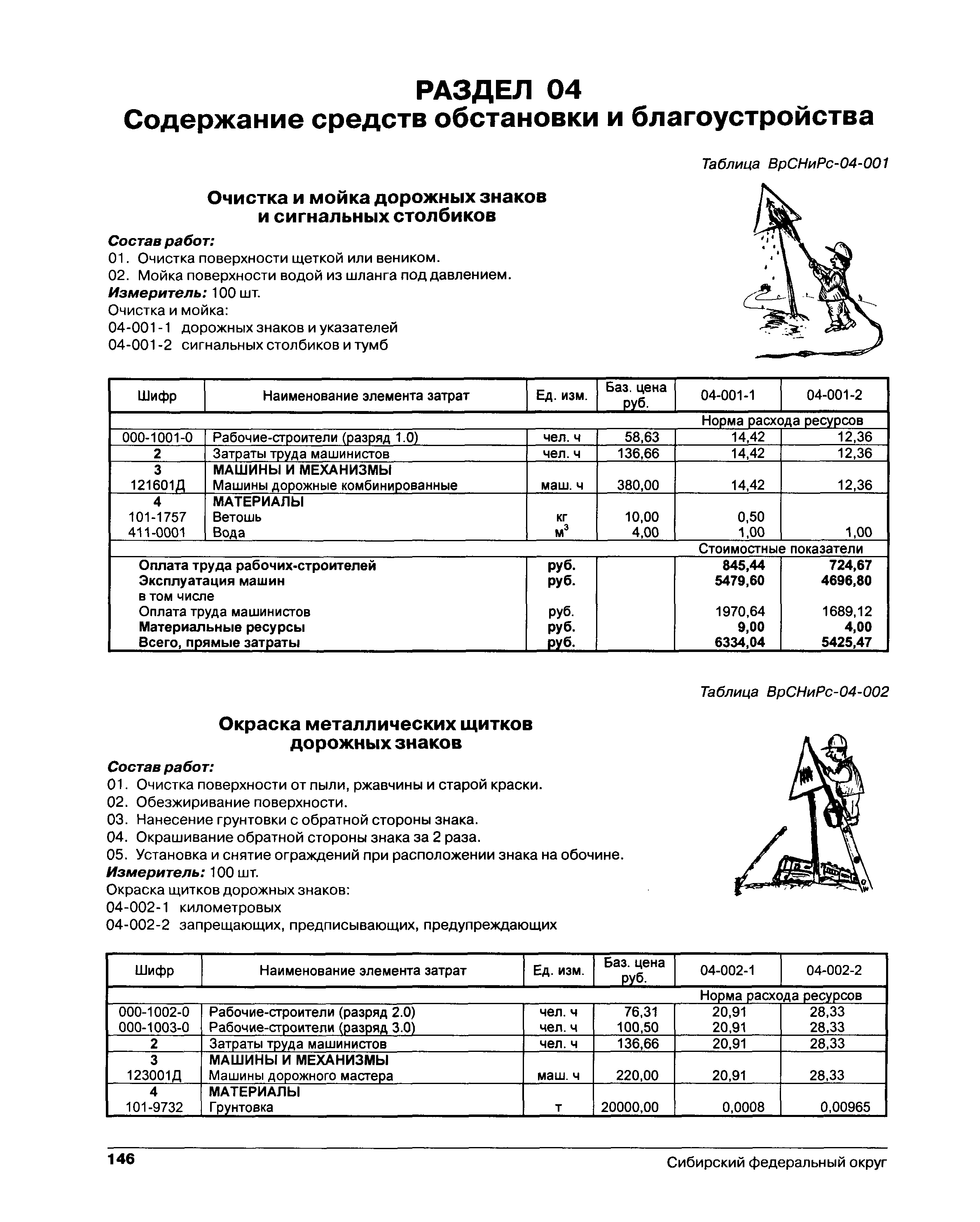 РАЗДЕЛ 04
Содержание средств обстановки и благоустройства

Таблица ВрСНиРс-04-001

Очистка и мойка дорожных знаков и сигнальных столбиков

Состав работ:
01. Очистка поверхности щеткой или веником.
02. Мойка поверхности водой из шланга под давлением.
Измеритель: 100 шт.
Очистка и мойка:
04-001-1 дорожных знаков и указателей
04-001-2 сигнальных столбиков и тумб

| Шифр | Наименование элемента затрат | Ед. изм. | Баз. цена руб. | 04-001-1 | 04-001-2 |
|---|---|---|---|---|---|
| | | | | Норма расхода ресурсов | |
| 000-1001-0 | Рабочие-строители (разряд 1.0) | чел. ч | 58,63 | 14,42 | 12,36 |
| 2 | Затраты труда машинистов | чел. ч | 136,66 | 14,42 | 12,36 |
| 3 | МАШИНЫ И МЕХАНИЗМЫ | | | | |
| 121601Д | Машины дорожные комбинированные | маш. ч | 380,00 | 14,42 | 12,36 |
| 4 | МАТЕРИАЛЫ | | | | |
| 101-1757 | Ветошь | кг | 10,00 | 0,50 | |
| 411-0001 | Вода | $м^3$ | 4,00 | 1,00 | 1,00 |
| | | | | Стоимостные показатели | |
| | Оплата труда рабочих-строителей | руб. | | 845,44 | 724,67 |
| | Эксплуатация машин | руб. | | 5479,60 | 4696,80 |
| | в том числе | | | | |
| | Оплата труда машинистов | руб. | | 1970,64 | 1689,12 |
| | Материальные ресурсы | руб. | | 9,00 | 4,00 |
| | Всего, прямые затраты | руб. | | 6334,04 | 5425,47 |

Таблица ВрСНиРс-04-002

Окраска металлических щитков дорожных знаков

Состав работ:
01. Очистка поверхности от пыли, ржавчины и старой краски.
02. Обезжиривание поверхности.
03. Нанесение грунтовки с обратной стороны знака.
04. Окрашивание обратной стороны знака за 2 раза.
05. Установка и снятие ограждений при расположении знака на обочине.
Измеритель: 100 шт.
Окраска щитков дорожных знаков:
04-002-1 километровых
04-002-2 запрещающих, предписывающих, предупреждающих

| Шифр | Наименование элемента затрат | Ед. изм. | Баз. цена руб. | 04-002-1 | 04-002-2 |
|---|---|---|---|---|---|
| | | | | Норма расхода ресурсов | |
| 000-1002-0 | Рабочие-строители (разряд 2.0) | чел. ч | 76,31 | 20,91 | 28,33 |
| 000-1003-0 | Рабочие-строители (разряд 3.0) | чел. ч | 100,50 | 20,91 | 28,33 |
| 2 | Затраты труда машинистов | чел. ч | 136,66 | 20,91 | 28,33 |
| 3 | МАШИНЫ И МЕХАНИЗМЫ | | | | |
| 123001Д | Машины дорожного мастера | маш. ч | 220,00 | 20,91 | 28,33 |
| 4 | МАТЕРИАЛЫ | | | | |
| 101-9732 | Грунтовка | т | 20000,00 | 0,0008 | 0,00965 |

146
Сибирский федеральный округ